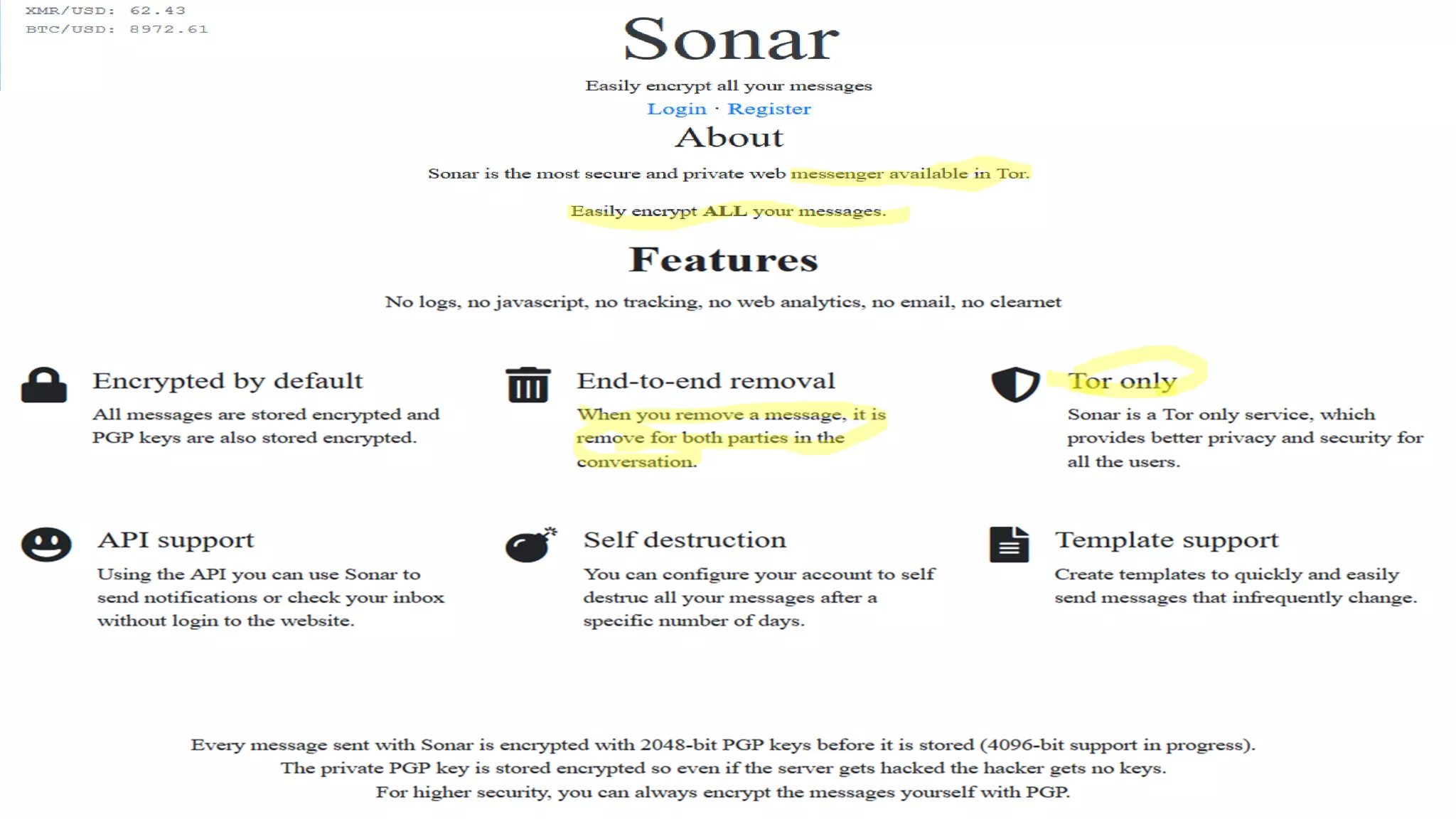 XMR/USD: 62.43
BTC/USD: 8972.61

Sonar

Easily encrypt all your messages

Login · Register

About

Sonar is the most secure and private web messenger available in Tor.

Easily encrypt ALL your messages.

Features

No logs, no javascript, no tracking, no web analytics, no email, no clearnet

Encrypted by default

All messages are stored encrypted and PGP keys are also stored encrypted.

End-to-end removal

When you remove a message, it is remove for both parties in the conversation.

Tor only

Sonar is a Tor only service, which provides better privacy and security for all the users.

API support

Using the API you can use Sonar to send notifications or check your inbox without login to the website.

Self destruction

You can configure your account to self destruc all your messages after a specific number of days.

Template support

Create templates to quickly and easily send messages that infrequently change.

Every message sent with Sonar is encrypted with 2048-bit PGP keys before it is stored (4096-bit support in progress).
The private PGP key is stored encrypted so even if the server gets hacked the hacker gets no keys.
For higher security, you can always encrypt the messages yourself with PGP.